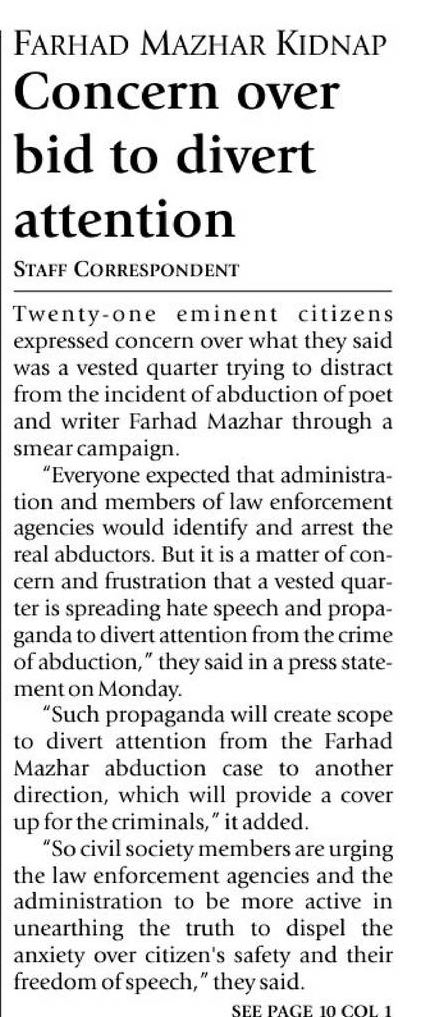 FARHAD MAZHAR KIDNAP
Concern over bid to divert attention

STAFF CORRESPONDENT

Twenty-one eminent citizens expressed concern over what they said was a vested quarter trying to distract from the incident of abduction of poet and writer Farhad Mazhar through a smear campaign.

"Everyone expected that administration and members of law enforcement agencies would identify and arrest the real abductors. But it is a matter of concern and frustration that a vested quarter is spreading hate speech and propaganda to divert attention from the crime of abduction," they said in a press statement on Monday.

"Such propaganda will create scope to divert attention from the Farhad Mazhar abduction case to another direction, which will provide a cover up for the criminals," it added.

"So civil society members are urging the law enforcement agencies and the administration to be more active in unearthing the truth to dispel the anxiety over citizen's safety and their freedom of speech," they said.

SEE PAGE 10 COL 1